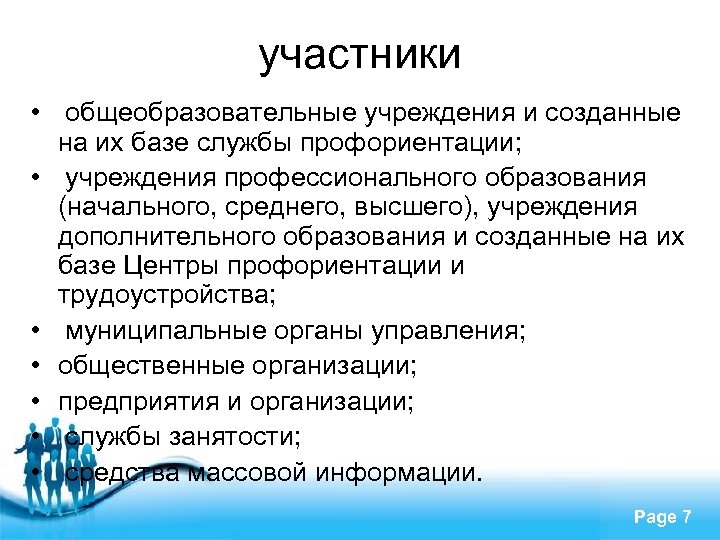 участники

• общеобразовательные учреждения и созданные на их базе службы профориентации;

• учреждения профессионального образования (начального, среднего, высшего), учреждения дополнительного образования и созданные на их базе Центры профориентации и трудоустройства;

• муниципальные органы управления;

• общественные организации;

• предприятия и организации;

• службы занятости;

• средства массовой информации.

Page 7